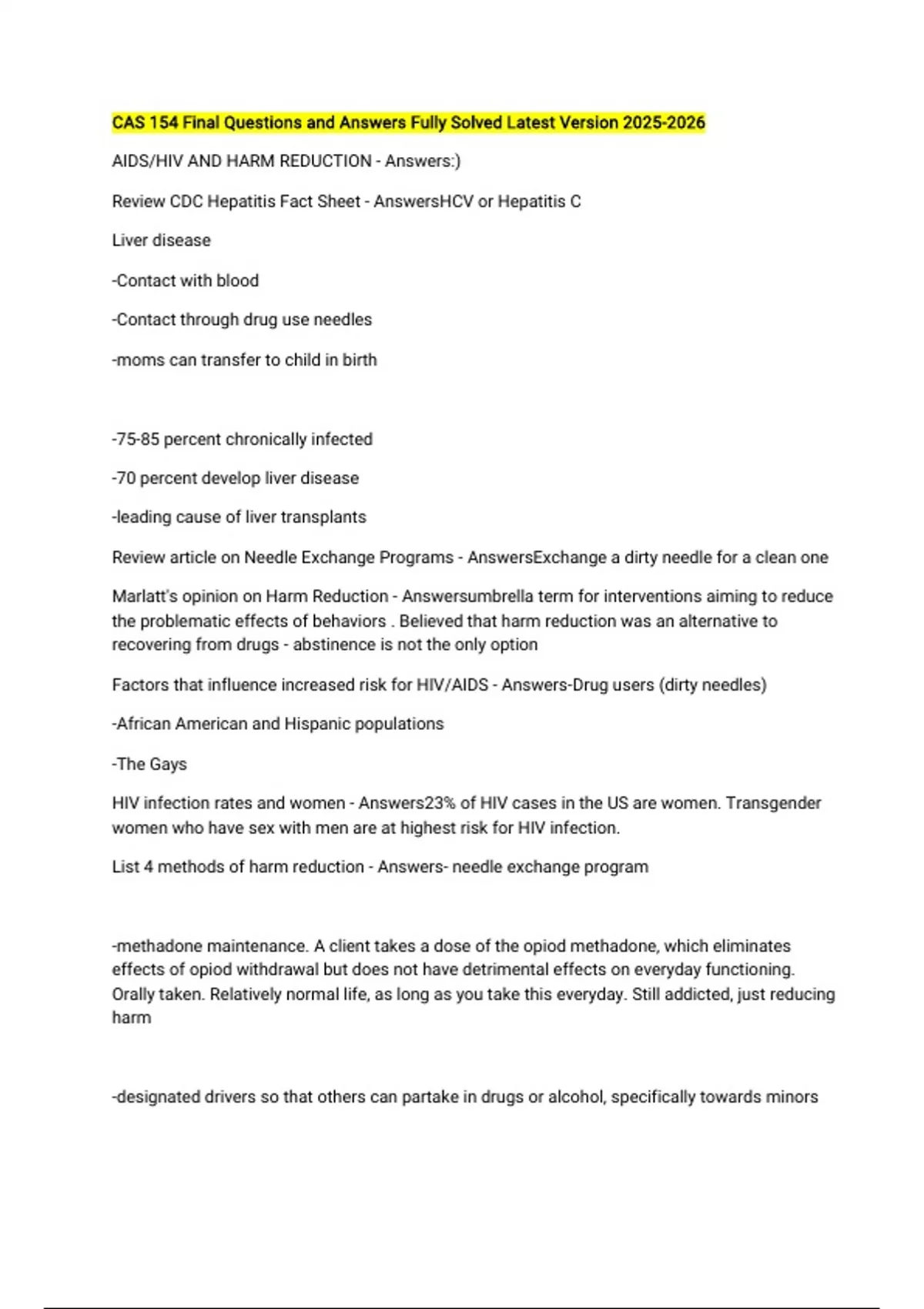 CAS 154 Final Questions and Answers Fully Solved Latest Version 2025-2026

AIDS/HIV AND HARM REDUCTION - Answers:)

Review CDC Hepatitis Fact Sheet - AnswersHCV or Hepatitis C

Liver disease

-Contact with blood

-Contact through drug use needles

-moms can transfer to child in birth

-75-85 percent chronically infected

-70 percent develop liver disease

-leading cause of liver transplants

Review article on Needle Exchange Programs - AnswersExchange a dirty needle for a clean one

Marlatt's opinion on Harm Reduction - Answersumbrella term for interventions aiming to reduce the problematic effects of behaviors . Believed that harm reduction was an alternative to recovering from drugs - abstinence is not the only option

Factors that influence increased risk for HIV/AIDS - Answers-Drug users (dirty needles)

-African American and Hispanic populations

-The Gays

HIV infection rates and women - Answers23% of HIV cases in the US are women. Transgender women who have sex with men are at highest risk for HIV infection.

List 4 methods of harm reduction - Answers- needle exchange program

-methadone maintenance. A client takes a dose of the opiod methadone, which eliminates effects of opiod withdrawal but does not have detrimental effects on everyday functioning. Orally taken. Relatively normal life, as long as you take this everyday. Still addicted, just reducing harm

-designated drivers so that others can partake in drugs or alcohol, specifically towards minors